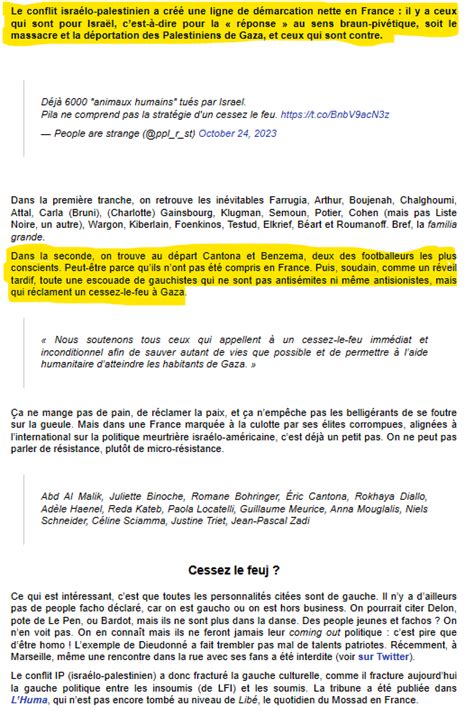 Le conflit israélo-palestinien a créé une ligne de démarcation nette en France : il y a ceux qui sont pour Israël, c'est-à-dire pour la « réponse » au sens braun-pivétique, soit le massacre et la déportation des Palestiniens de Gaza, et ceux qui sont contre.

Déjà 6000 "animaux humains" tués par Israel.
Pila ne comprend pas la stratégie d'un cessez le feu. https://t.co/BnbV9acN3z

— People are strange (@ppl_r_st) October 24, 2023

Dans la première tranche, on retrouve les inévitables Farrugia, Arthur, Boujenah, Chalghoumi, Attal, Carla (Bruni), (Charlotte) Gainsbourg, Klugman, Semoun, Potier, Cohen (mais pas Liste Noire, un autre), Wargon, Kiberlain, Foenkinos, Testud, Elkrief, Béart et Roumanoff. Bref, la familia grande.

Dans la seconde, on trouve au départ Cantona et Benzema, deux des footballeurs les plus conscients. Peut-être parce qu'ils n'ont pas été compris en France. Puis, soudain, comme un réveil tardif, toute une escouade de gauchistes qui ne sont pas antisémites ni même antisionistes, mais qui réclament un cessez-le-feu à Gaza.

« Nous soutenons tous ceux qui appellent à un cessez-le-feu immédiat et inconditionnel afin de sauver autant de vies que possible et de permettre à l'aide humanitaire d'atteindre les habitants de Gaza. »

Ça ne mange pas de pain, de réclamer la paix, et ça n'empêche pas les belligérants de se foutre sur la gueule. Mais dans une France marquée à la culotte par ses élites corrompues, alignées à l'international sur la politique meurtrière israélo-américaine, c'est déjà un petit pas. On ne peut pas parler de résistance, plutôt de micro-résistance.

Abd Al Malik, Juliette Binoche, Romane Bohringer, Éric Cantona, Rokhaya Diallo, Adèle Haenel, Reda Kateb, Paola Locatelli, Guillaume Meurice, Anna Mouglalis, Niels Schneider, Céline Sciamma, Justine Triet, Jean-Pascal Zadi

Cessez le feuj ?

Ce qui est intéressant, c'est que toutes les personnalités citées sont de gauche. Il n'y a d'ailleurs pas de people facho déclaré, car on est gaucho ou on est hors business. On pourrait citer Delon, pote de Le Pen, ou Bardot, mais ils ne sont plus dans la danse. Des people jeunes et fachos ? On n'en voit pas. On en connaît mais ils ne feront jamais leur coming out politique : c'est pire que d'être homo ! L'exemple de Dieudonné a fait trembler pas mal de talents patriotes. Récemment, à Marseille, même une rencontre dans la rue avec ses fans a été interdite (voir sur Twitter).

Le conflit IP (israélo-palestinien) a donc fracturé la gauche culturelle, comme il fracture aujourd'hui la gauche politique entre les insoumis (de LFI) et les soumis. La tribune a été publiée dans L'Huma, qui n'est pas encore tombé au niveau de Libé, le quotidien du Mossad en France.